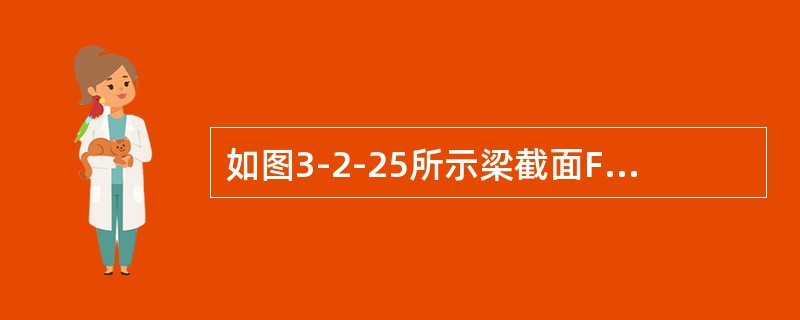 如图3-2-25所示梁截面F...